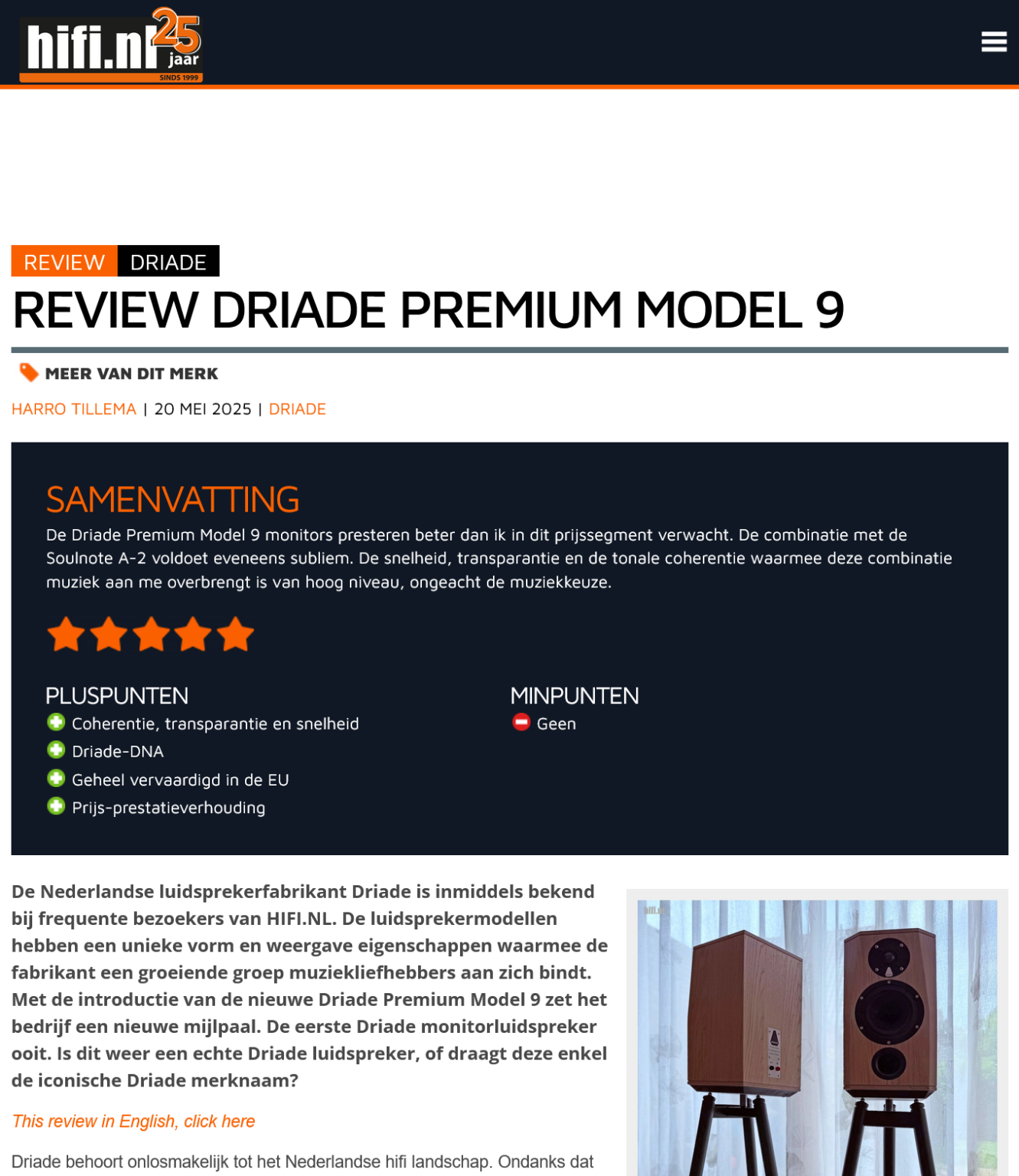 hifi.nl 25 jaar SINDS 1999

REVIEW DRIADE

REVIEW DRIADE PREMIUM MODEL 9

MEER VAN DIT MERK

HARRO TILLEMA | 20 MEI 2025 | DRIADE

SAMENVATTING

De Driade Premium Model 9 monitors presteren beter dan ik in dit prijssegment verwacht. De combinatie met de Soulnote A-2 voldoet eveneens subliem. De snelheid, transparantie en de tonale coherentie waarmee deze combinatie muziek aan me overbrengt is van hoog niveau, ongeacht de muziekkeuze.

PLUSPUNTEN

Coherentie, transparantie en snelheid
Driade-DNA
Geheel vervaardigd in de EU
Prijs-prestatieverhouding

MINPUNTEN

Geen

De Nederlandse luidsprekerfabrikant Driade is inmiddels bekend bij frequente bezoekers van HIFI.NL. De luidsprekermodellen hebben een unieke vorm en weergave eigenschappen waarmee de fabrikant een groeiende groep muziekliefhebbers aan zich bindt. Met de introductie van de nieuwe Driade Premium Model 9 zet het bedrijf een nieuwe mijlpaal. De eerste Driade monitorluidspreker ooit. Is dit weer een echte Driade luidspreker, of draagt deze enkel de iconische Driade merknaam?

This review in English, click here

Driade behoort onlosmakelijk tot het Nederlandse hifi landschap. Ondanks dat

hifi.nl